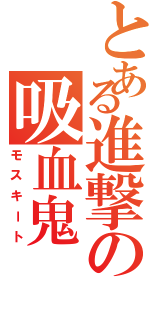 とある進撃の

吸血鬼

モスキート